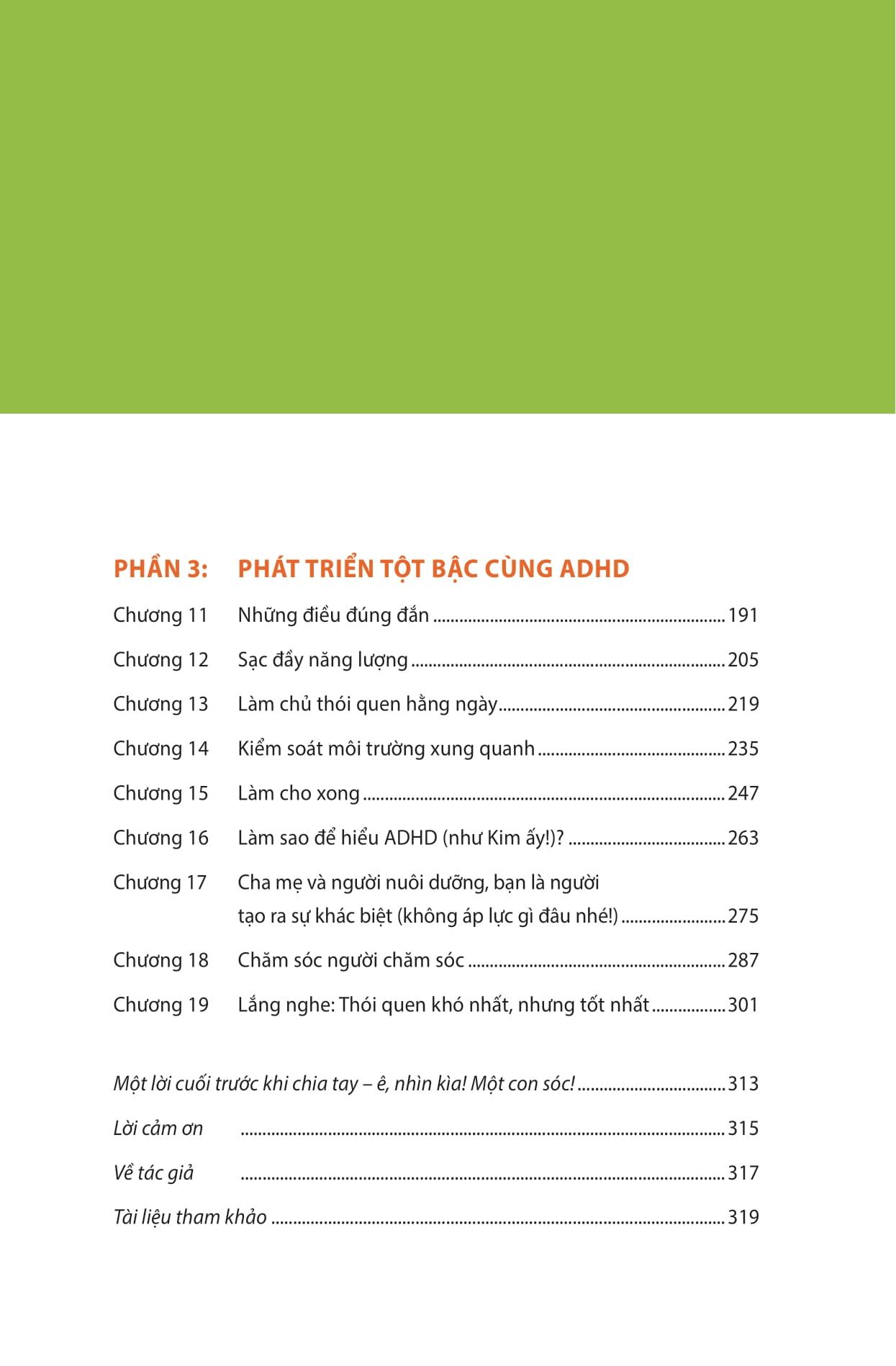 PHẦN 3: PHÁT TRIỂN TỘT BẬC CÙNG ADHD

Chương 11 Những điều đúng đắn ........ 191

Chương 12 Sạc đầy năng lượng ........ 205

Chương 13 Làm chủ thói quen hằng ngày ........ 219

Chương 14 Kiểm soát môi trường xung quanh ........ 235

Chương 15 Làm cho xong ........ 247

Chương 16 Làm sao để hiểu ADHD (như Kim ấy!)? ........ 263

Chương 17 Cha mẹ và người nuôi dưỡng, bạn là người tạo ra sự khác biệt (không áp lực gì đâu nhé!) ........ 275

Chương 18 Chăm sóc người chăm sóc ........ 287

Chương 19 Lắng nghe: Thói quen khó nhất, nhưng tốt nhất ........ 301

Một lời cuối trước khi chia tay – ê, nhìn kìa! Một con sóc! ........ 313

Lời cảm ơn ........ 315

Về tác giả ........ 317

Tài liệu tham khảo ........ 319